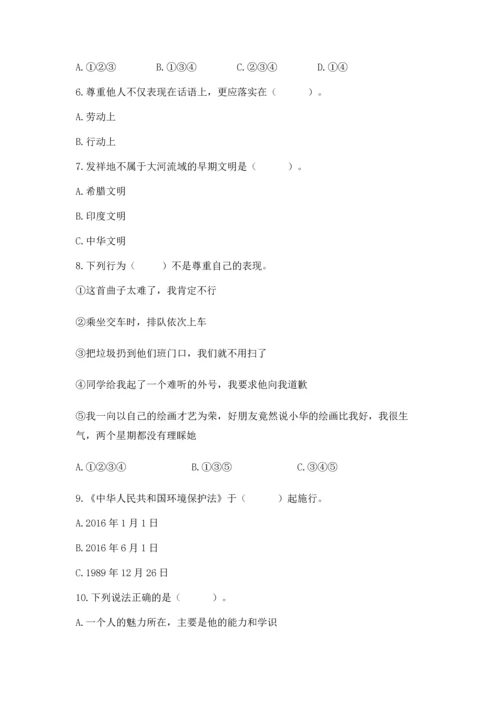 A. ①②③　　　　B. ①③④　　　　C. ②③④　　　　D. ①④

6. 尊重他人不仅表现在话语上，更应落实在（　　　）。

A. 劳动上

B. 行动上

7. 发祥地不属于大河流域的早期文明是（　　　）。

A. 希腊文明

B. 印度文明

C. 中华文明

8. 下列行为（　　）不是尊重自己的表现。

①这首曲子太难了，我肯定不行

②乘坐交车时，排队依次上车

③把垃圾扔到他们班门口，我们就不用扫了

④同学给我起了一个难听的外号，我要求他向我道歉

⑤我一向以自己的绘画才艺为荣，好朋友竟然说小华的绘画比我好，我很生气，两个星期都没有理睬她

A. ①②③④　　　　B. ①③⑤　　　　C. ③④⑤

9. 《中华人民共和国环境保护法》于（　　　）起施行。

A. 2016 年 1 月 1 日

B. 2016 年 6 月 1 日

C. 1989 年 12 月 26 日

10. 下列说法正确的是（　　　）。

A. 一个人的魅力所在，主要是他的能力和学识